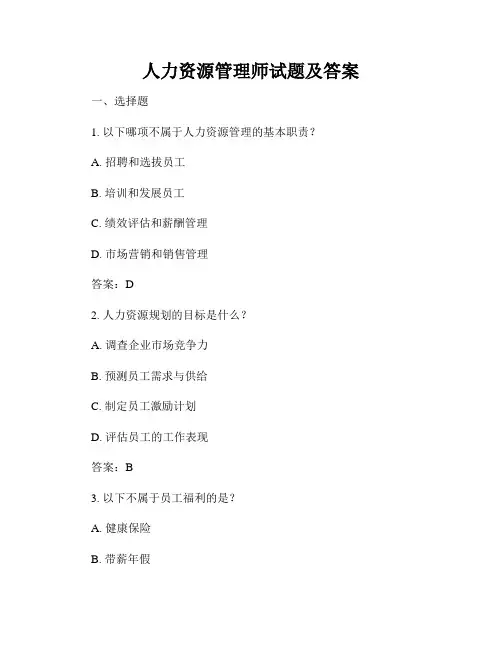 人力资源管理师试题及答案

一、选择题

1. 以下哪项不属于人力资源管理的基本职责？

A. 招聘和选拔员工

B. 培训和发展员工

C. 绩效评估和薪酬管理

D. 市场营销和销售管理

答案：D

2. 人力资源规划的目标是什么？

A. 调查企业市场竞争力

B. 预测员工需求与供给

C. 制定员工激励计划

D. 评估员工的工作表现

答案：B

3. 以下不属于员工福利的是？

A. 健康保险

B. 带薪年假